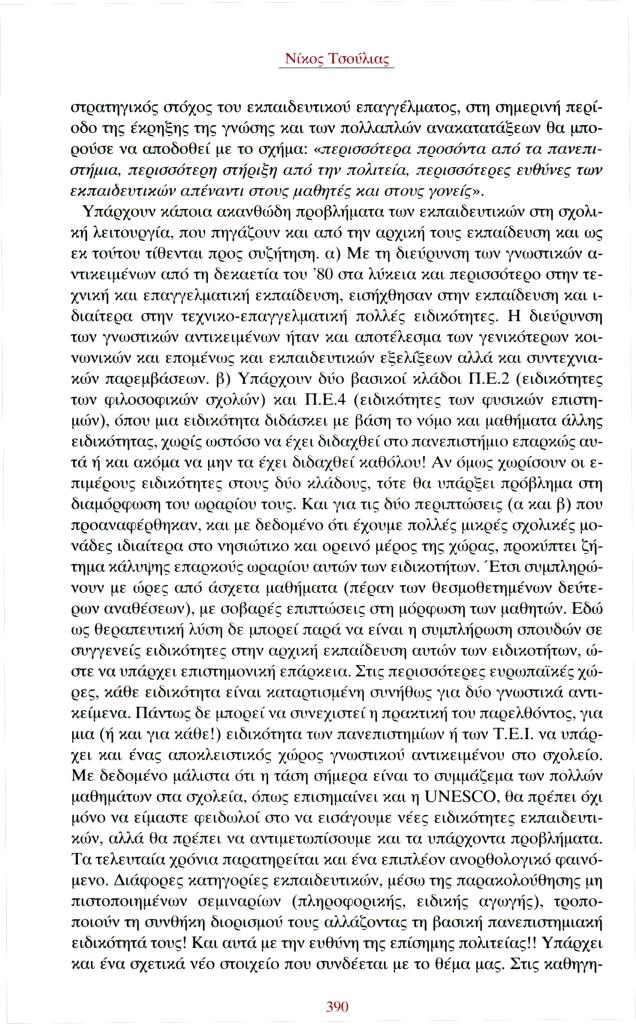 Νίκος Τσούλιας

στρατηγικός στόχος του εκπαιδευτικού επαγγέλματος, στη σημερινή περίοδο της έκρηξης της γνώσης και των πολλαπλών ανακατατάξεων θα μπορούσε να αποδοθεί με το σχήμα: «περισσότερα προσόντα από τα πανεπιστήμια, περισσότερη στήριξη από την πολιτεία, περισσότερες ευθύνες των εκπαιδευτικών απέναντι στους μαθητές και στους γονείς».

Υπάρχουν κάποια ακανθώδη προβλήματα των εκπαιδευτικών στη σχολική λειτουργία, που πηγάζουν και από την αρχική τους εκπαίδευση και ως εκ τούτου τίθενται προς συζήτηση. α) Με τη διεύρυνση των γνωστικών αντικειμένων από τη δεκαετία του '80 στα λύκεια και περισσότερο στην τεχνική και επαγγελματική εκπαίδευση, εισήχθησαν στην εκπαίδευση και ιδιαίτερα στην τεχνικο-επαγγελματική πολλές ειδικότητες. Η διεύρυνση των γνωστικών αντικειμένων ήταν και αποτέλεσμα των γενικότερων κοινωνικών και επομένως και εκπαιδευτικών εξελίξεων αλλά και συντεχνιακών παρεμβάσεων. β) Υπάρχουν δύο βασικοί κλάδοι Π.Ε.2 (ειδικότητες των φιλοσοφικών σχολών) και Π.Ε.4 (ειδικότητες των φυσικών επιστημών), όπου μια ειδικότητα διδάσκει με βάση το νόμο και μαθήματα άλλης ειδικότητας, χωρίς ωστόσο να έχει διδαχθεί στο πανεπιστήμιο επαρκώς αυτά ή και ακόμα να μην τα έχει διδαχθεί καθόλου! Αν όμως χωρίσουν οι επιμέρους ειδικότητες στους δύο κλάδους, τότε θα υπάρξει πρόβλημα στη διαμόρφωση του ωραρίου τους. Και για τις δύο περιπτώσεις (α και β) που προαναφέρθηκαν, και με δεδομένο ότι έχουμε πολλές μικρές σχολικές μονάδες ιδιαίτερα στο νησιώτικο και ορεινό μέρος της χώρας, προκύπτει ζήτημα κάλυψης επαρκούς ωραρίου αυτών των ειδικοτήτων. Έτσι συμπληρώνουν με ώρες από άσχετα μαθήματα (πέραν των θεσμοθετημένων δεύτερων αναθέσεων), με σοβαρές επιπτώσεις στη μόρφωση των μαθητών. Εδώ ως θεραπευτική λύση δε μπορεί παρά να είναι η συμπλήρωση σπουδών σε συγγενείς ειδικότητες στην αρχική εκπαίδευση αυτών των ειδικοτήτων, ώστε να υπάρχει επιστημονική επάρκεια. Στις περισσότερες ευρωπαϊκές χώρες, κάθε ειδικότητα είναι καταρτισμένη συνήθως για δύο γνωστικά αντικείμενα. Πάντως δε μπορεί να συνεχιστεί η πρακτική του παρελθόντος, για μια (ή και για κάθε!) ειδικότητα των πανεπιστημίων ή των Τ.Ε.Ι. να υπάρχει και ένας αποκλειστικός χώρος γνωστικού αντικειμένου στο σχολείο. Με δεδομένο μάλιστα ότι η τάση σήμερα είναι το συμμάζεμα των πολλών μαθημάτων στα σχολεία, όπως επισημαίνει και η UNESCO, θα πρέπει όχι μόνο να είμαστε φειδωλοί στο να εισάγουμε νέες ειδικότητες εκπαιδευτικών, αλλά θα πρέπει να αντιμετωπίσουμε και τα υπάρχοντα προβλήματα. Τα τελευταία χρόνια παρατηρείται και ένα επιπλέον ανορθολογικό φαινόμενο. Διάφορες κατηγορίες εκπαιδευτικών, μέσω της παρακολούθησης μη πιστοποιημένων σεμιναρίων (πληροφορικής, ειδικής αγωγής), τροποποιούν τη συνθήκη διορισμού τους αλλάζοντας τη βασική πανεπιστημιακή ειδικότητά τους! Και αυτά με την ευθύνη της επίσημης πολιτείας!! Υπάρχει και ένα σχετικά νέο στοιχείο που συνδέεται με το θέμα μας. Στις καθηγη-

390